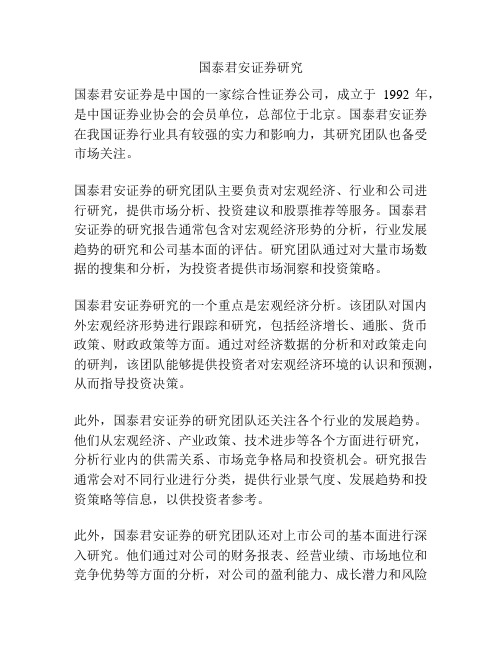 国泰君安证券研究

国泰君安证券是中国的一家综合性证券公司，成立于 1992 年，是中国证券业协会的会员单位，总部位于北京。国泰君安证券在我国证券行业具有较强的实力和影响力，其研究团队也备受市场关注。

国泰君安证券的研究团队主要负责对宏观经济、行业和公司进行研究，提供市场分析、投资建议和股票推荐等服务。国泰君安证券的研究报告通常包含对宏观经济形势的分析，行业发展趋势的研究和公司基本面的评估。研究团队通过对大量市场数据的搜集和分析，为投资者提供市场洞察和投资策略。

国泰君安证券研究的一个重点是宏观经济分析。该团队对国内外宏观经济形势进行跟踪和研究，包括经济增长、通胀、货币政策、财政政策等方面。通过对经济数据的分析和对政策走向的研判，该团队能够提供投资者对宏观经济环境的认识和预测，从而指导投资决策。

此外，国泰君安证券的研究团队还关注各个行业的发展趋势。他们从宏观经济、产业政策、技术进步等各个方面进行研究，分析行业内的供需关系、市场竞争格局和投资机会。研究报告通常会对不同行业进行分类，提供行业景气度、发展趋势和投资策略等信息，以供投资者参考。

此外，国泰君安证券的研究团队还对上市公司的基本面进行深入研究。他们通过对公司的财务报表、经营业绩、市场地位和竞争优势等方面的分析，对公司的盈利能力、成长潜力和风险